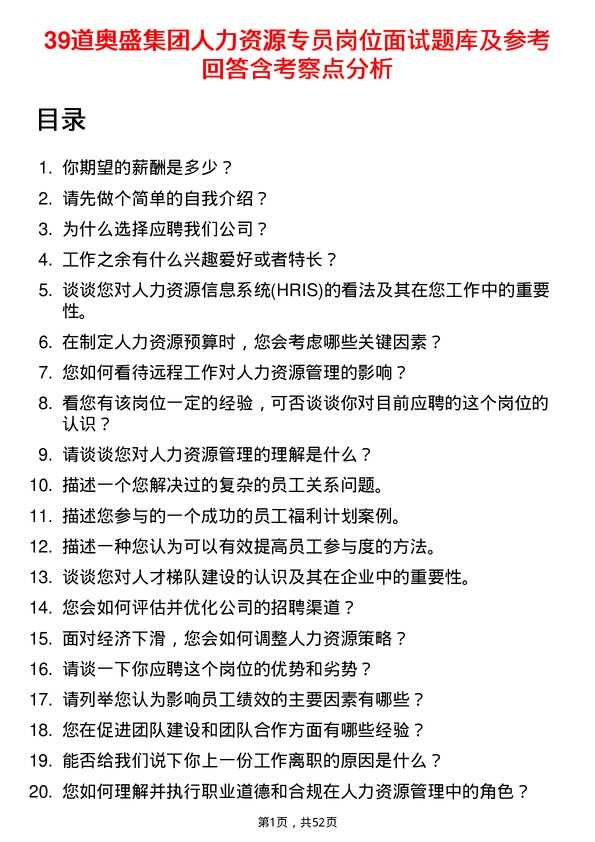 39道奥盛集团人力资源专员岗位面试题库及参考回答含考察点分析

目录

1. 你期望的薪酬是多少？
2. 请先做个简单的自我介绍？
3. 为什么选择应聘我们公司？
4. 工作之余有什么兴趣爱好或者特长？
5. 谈谈您对人力资源信息系统(HRIS)的看法及其在您工作中的重要性。
6. 在制定人力资源预算时，您会考虑哪些关键因素？
7. 您如何看待远程工作对人力资源管理的影响？
8. 看您有该岗位一定的经验，可否谈谈你对目前应聘的这个岗位的认识？
9. 请谈谈您对人力资源管理的理解是什么？
10. 描述一个您解决过的复杂的员工关系问题。
11. 描述您参与的一个成功的员工福利计划案例。
12. 描述一种您认为可以有效提高员工参与度的方法。
13. 谈谈您对人才梯队建设的认识及其在企业中的重要性。
14. 您会如何评估并优化公司的招聘渠道？
15. 面对经济下滑，您会如何调整人力资源策略？
16. 请谈一下你应聘这个岗位的优势和劣势？
17. 请列举您认为影响员工绩效的主要因素有哪些？
18. 您在促进团队建设和团队合作方面有哪些经验？
19. 能否给我们说下你上一份工作离职的原因是什么？
20. 您如何理解并执行职业道德和合规在人力资源管理中的角色？

第1页，共52页